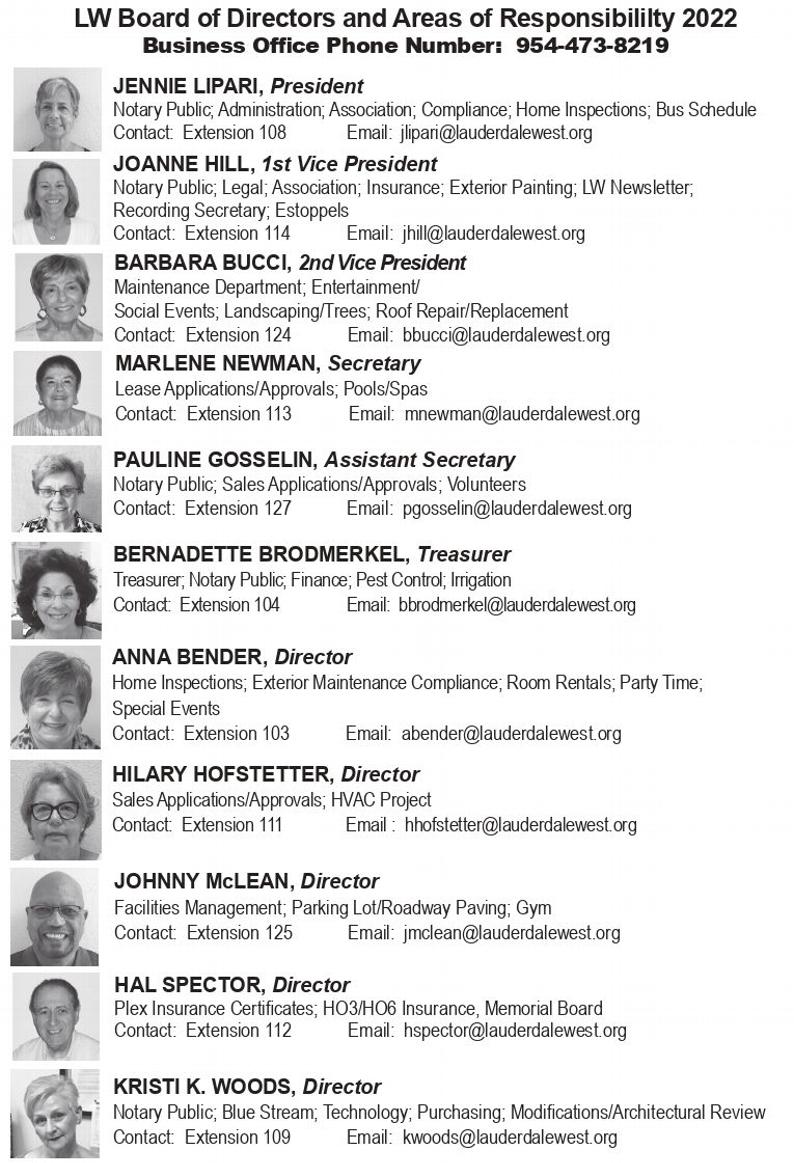 LW Board of Directors and Areas of Responsibililty 2022
Business Office Phone Number: 954-473-8219

JENNIE LIPARI, President
Notary Public; Administration; Association; Compliance; Home Inspections; Bus Schedule
Contact: Extension 108 Email: jlipari@lauderdalewest.org

JOANNE HILL, 1st Vice President
Notary Public; Legal; Association; Insurance; Exterior Painting; LW Newsletter; Recording Secretary; Estoppels
Contact: Extension 114 Email: jhill@lauderdalewest.org

BARBARA BUCCI, 2nd Vice President
Maintenance Department; Entertainment/ Social Events; Landscaping/Trees; Roof Repair/Replacement
Contact: Extension 124 Email: bbucci@lauderdalewest.org

MARLENE NEWMAN, Secretary
Lease Applications/Approvals; Pools/Spas
Contact: Extension 113 Email: mnewman@lauderdalewest.org

PAULINE GOSSELIN, Assistant Secretary
Notary Public; Sales Applications/Approvals; Volunteers
Contact: Extension 127 Email: pgosselin@lauderdalewest.org

BERNADETTE BRODMERKEL, Treasurer
Treasurer; Notary Public; Finance; Pest Control; Irrigation
Contact: Extension 104 Email: bbrodmerkel@lauderdalewest.org

ANNA BENDER, Director
Home Inspections; Exterior Maintenance Compliance; Room Rentals; Party Time; Special Events
Contact: Extension 103 Email: abender@lauderdalewest.org

HILARY HOFSTETTER, Director
Sales Applications/Approvals; HVAC Project
Contact: Extension 111 Email : hhofstetter@lauderdalewest.org

JOHNNY McLEAN, Director
Facilities Management; Parking Lot/Roadway Paving; Gym
Contact: Extension 125 Email: jmclean@lauderdalewest.org

HAL SPECTOR, Director
Plex Insurance Certificates; HO3/HO6 Insurance, Memorial Board
Contact: Extension 112 Email: hspector@lauderdalewest.org

KRISTI K. WOODS, Director
Notary Public; Blue Stream; Technology; Purchasing; Modifications/Architectural Review
Contact: Extension 109 Email: kwoods@lauderdalewest.org